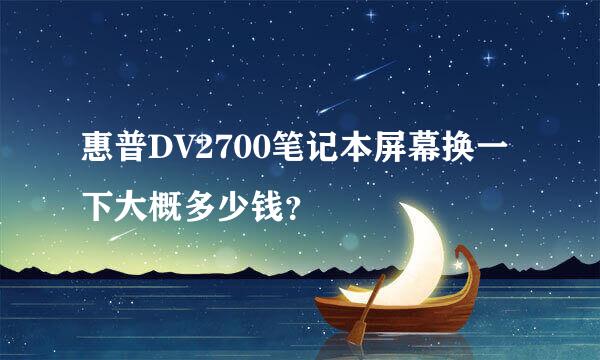 惠普DV2700笔记本屏幕换一下大概多少钱？